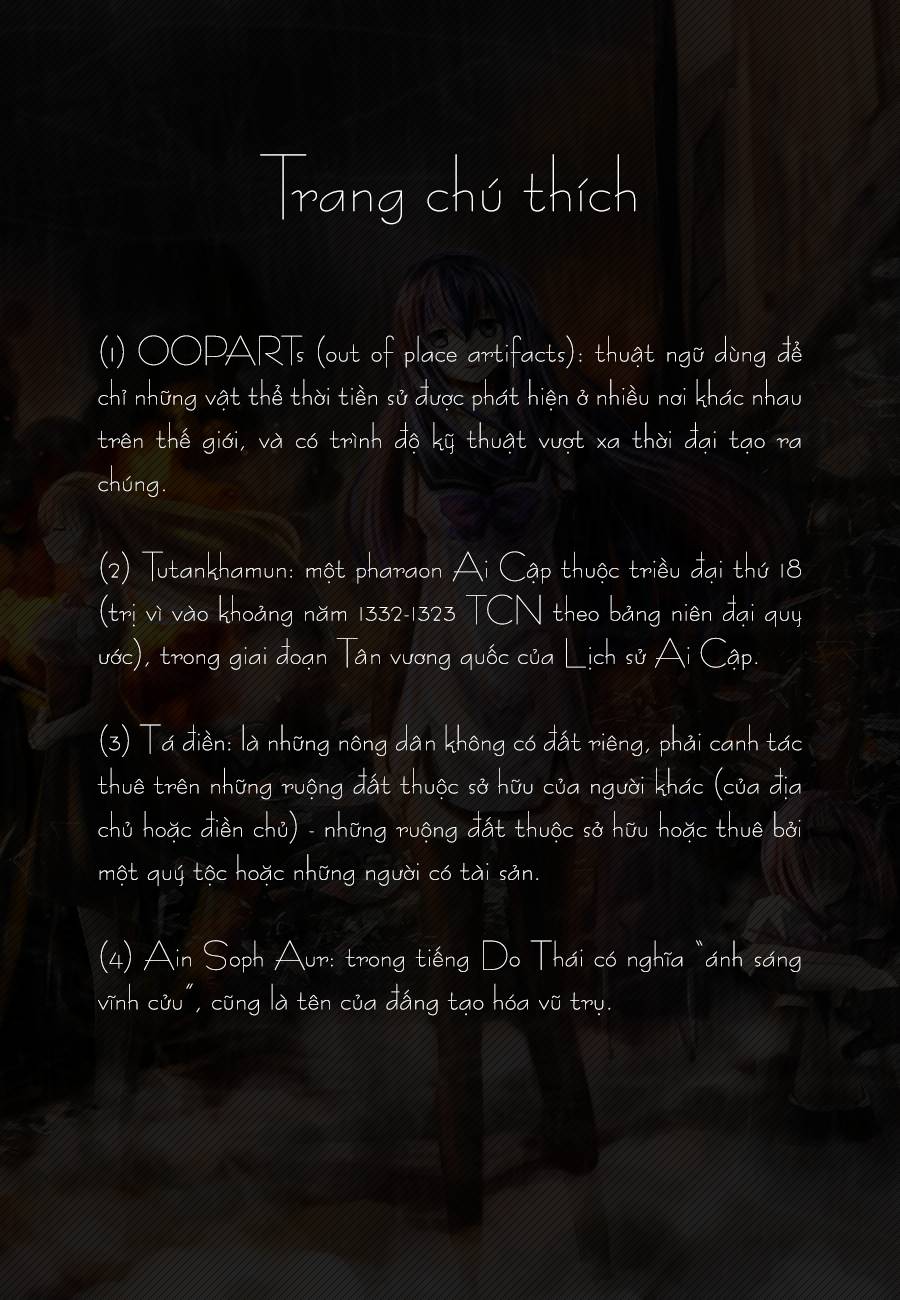 Trang chú thích

(1) OOPARTs (out of place artifacts): thuật ngữ dùng để chỉ những vật thể thời tiền sử được phát hiện ở nhiều nơi khác nhau trên thế giới, và có trình độ kỹ thuật vượt xa thời đại tạo ra chúng.

(2) Tutankhamun: một pharaon Ai Cập thuộc triều đại thứ 18 (trị vì vào khoảng năm 1332-1323 TCN theo bảng niên đại quy ước), trong giai đoạn Tân vương quốc của Lịch sử Ai Cập.

(3) Tá điền: là những nông dân không có đất riêng, phải canh tác thuê trên những ruộng đất thuộc sở hữu của người khác (của địa chủ hoặc điền chủ) - những ruộng đất thuộc sở hữu hoặc thuê bởi một quý tộc hoặc những người có tài sản.

(4) Ain Soph Aur: trong tiếng Do Thái có nghĩa "ánh sáng vĩnh cửu", cũng là tên của đấng tạo hóa vũ trụ.